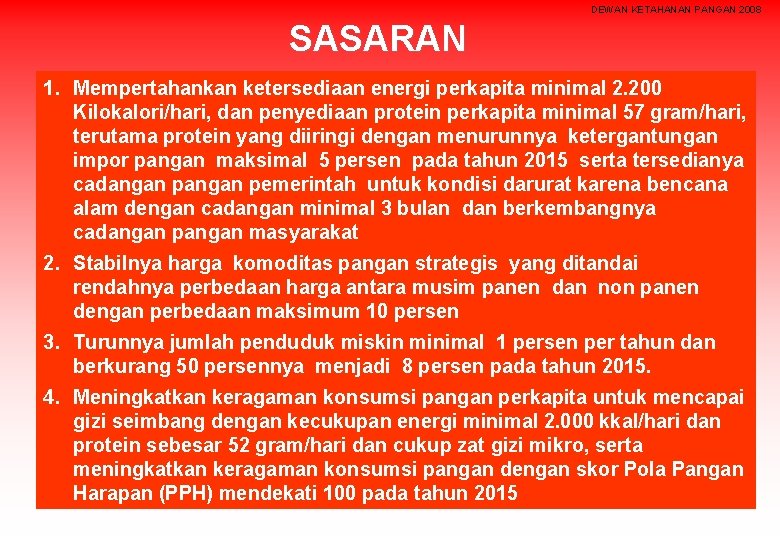 DEWAN KETAHANAN PANGAN 2008

SASARAN

1. Mempertahankan ketersediaan energi perkapita minimal 2.200 Kilokalori/hari, dan penyediaan protein perkapita minimal 57 gram/hari, terutama protein yang diiringi dengan menurunnya ketergantungan impor pangan maksimal 5 persen pada tahun 2015 serta tersedianya cadangan pangan pemerintah untuk kondisi darurat karena bencana alam dengan cadangan minimal 3 bulan dan berkembangnya cadangan pangan masyarakat

2. Stabilnya harga komoditas pangan strategis yang ditandai rendahnya perbedaan harga antara musim panen dan non panen dengan perbedaan maksimum 10 persen

3. Turunnya jumlah penduduk miskin minimal 1 persen per tahun dan berkurang 50 persennya menjadi 8 persen pada tahun 2015.

4. Meningkatkan keragaman konsumsi pangan perkapita untuk mencapai gizi seimbang dengan kecukupan energi minimal 2.000 kkal/hari dan protein sebesar 52 gram/hari dan cukup zat gizi mikro, serta meningkatkan keragaman konsumsi pangan dengan skor Pola Pangan Harapan (PPH) mendekati 100 pada tahun 2015